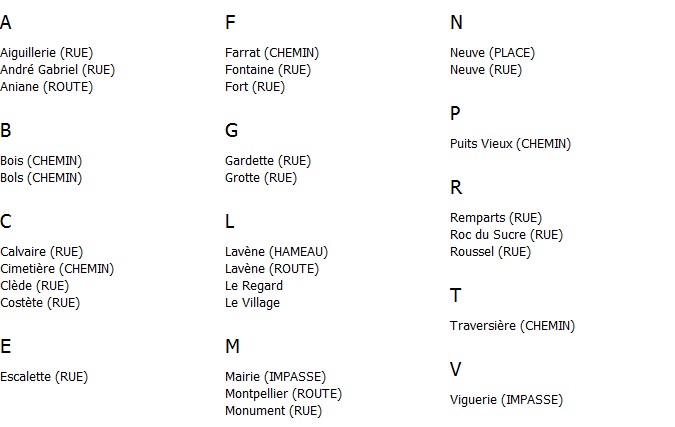 A

Aiguillerie (RUE)
André Gabriel (RUE)
Aniane (ROUTE)

B

Bois (CHEMIN)
Bols (CHEMIN)

C

Calvaire (RUE)
Cimetière (CHEMIN)
Clède (RUE)
Costète (RUE)

E

Escalette (RUE)

F

Farrat (CHEMIN)
Fontaine (RUE)
Fort (RUE)

G

Gardette (RUE)
Grotte (RUE)

L

Lavène (HAMEAU)
Lavène (ROUTE)
Le Regard
Le Village

M

Mairie (IMPASSE)
Montpellier (ROUTE)
Monument (RUE)

N

Neuve (PLACE)
Neuve (RUE)

P

Puits Vieux (CHEMIN)

R

Remparts (RUE)
Roc du Sucre (RUE)
Roussel (RUE)

T

Traversière (CHEMIN)

V

Viguerie (IMPASSE)